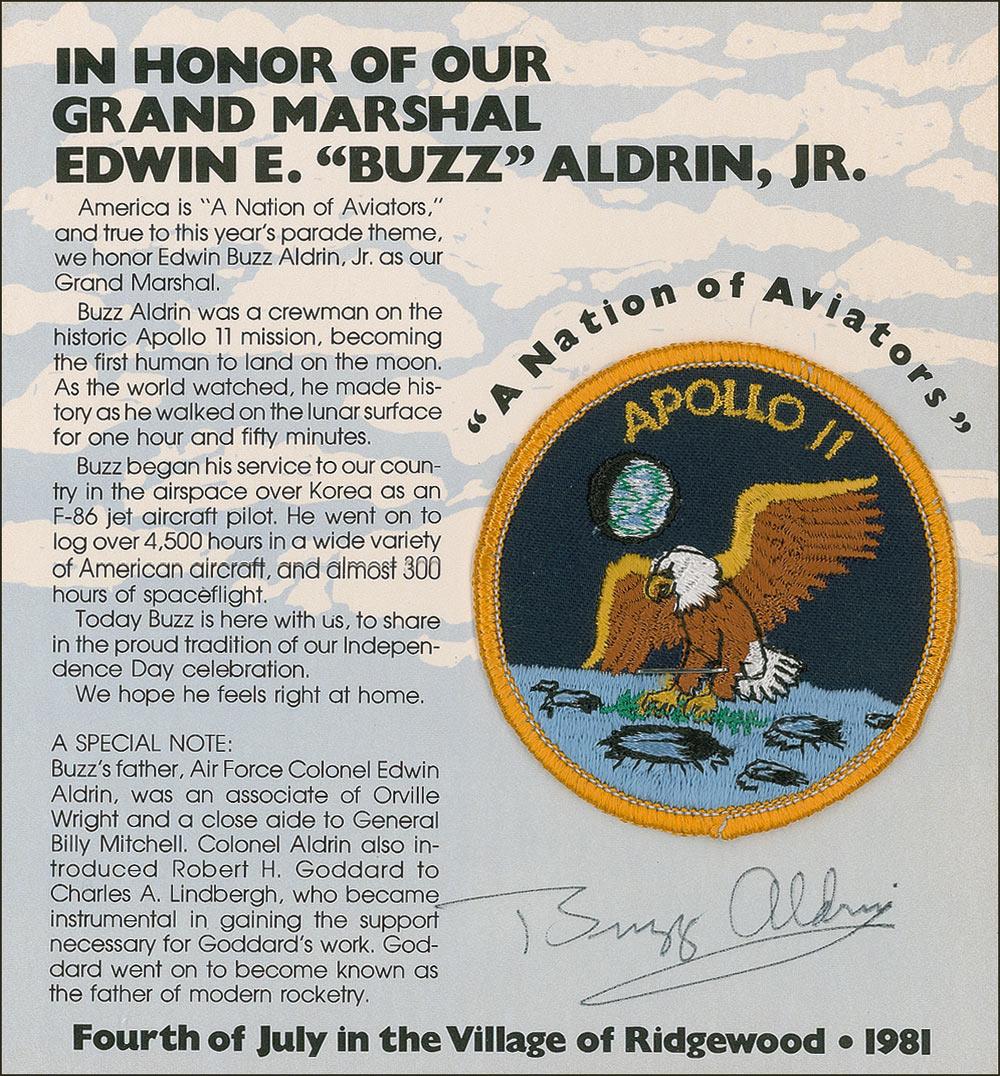 IN HONOR OF OUR GRAND MARSHAL EDWIN E. "BUZZ" ALDRIN, JR.

America is "A Nation of Aviators," and true to this year's parade theme, we honor Edwin Buzz Aldrin, Jr. as our Grand Marshal.

Buzz Aldrin was a crewman on the historic Apollo 11 mission, becoming the first human to land on the moon. As the world watched, he made history as he walked on the lunar surface for one hour and fifty minutes.

Buzz began his service to our country in the airspace over Korea as an F-86 jet aircraft pilot. He went on to log over 4,500 hours in a wide variety of American aircraft, and almost 300 hours of spaceflight.

Today Buzz is here with us, to share in the proud tradition of our Independence Day celebration.

We hope he feels right at home.

A SPECIAL NOTE:
Buzz's father, Air Force Colonel Edwin Aldrin, was an associate of Orville Wright and a close aide to General Billy Mitchell. Colonel Aldrin also introduced Robert H. Goddard to Charles A. Lindbergh, who became instrumental in gaining the support necessary for Goddard's work. Goddard went on to become known as the father of modern rocketry.

"A Nation of Aviators"

APOLLO 11

Buzz Aldrin

Fourth of July in the Village of Ridgewood • 1981